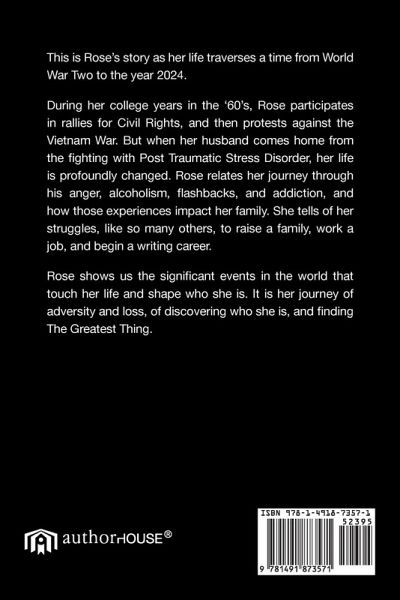 This is Rose's story as her life traverses a time from World War Two to the year 2024.

During her college years in the '60's, Rose participates in rallies for Civil Rights, and then protests against the Vietnam War. But when her husband comes home from the fighting with Post Traumatic Stress Disorder, her life is profoundly changed. Rose relates her journey through his anger, alcoholism, flashbacks, and addiction, and how those experiences impact her family. She tells of her struggles, like so many others, to raise a family, work a job, and begin a writing career.

Rose shows us the significant events in the world that touch her life and shape who she is. It is her journey of adversity and loss, of discovering who she is, and finding The Greatest Thing.

authorHOUSE®

ISBN 978-1-4918-7357-1
52395
9 781491 873571